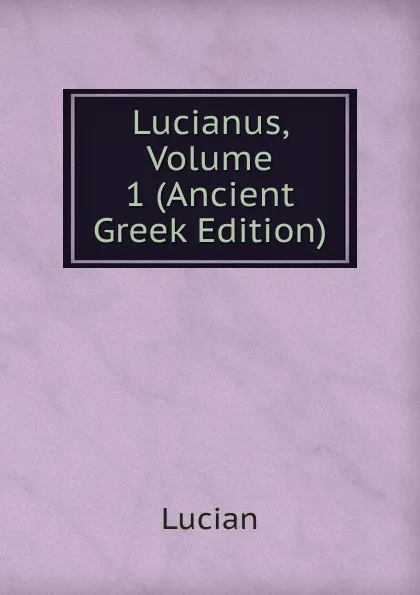 Lucianus, Volume 1 (Ancient Greek Edition)

Lucian